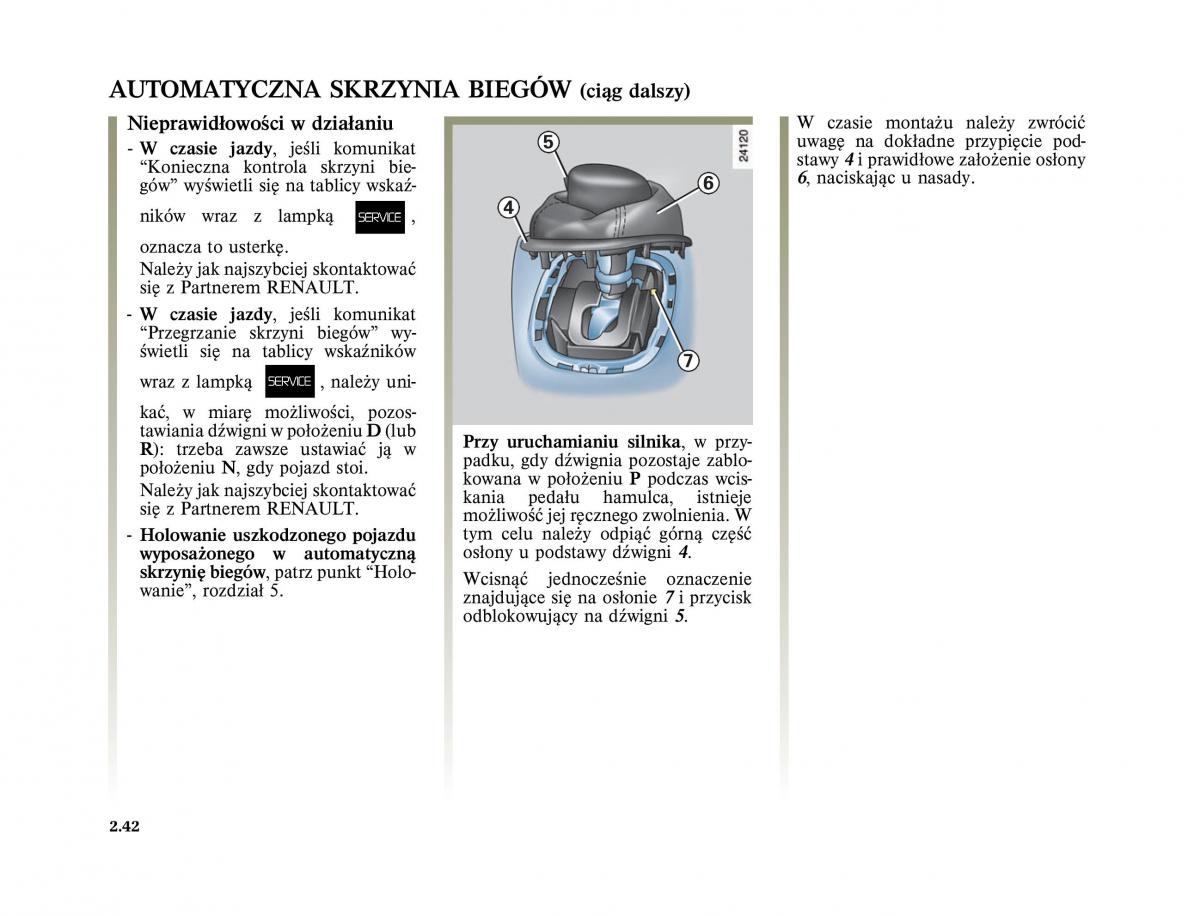 AUTOMATYCZNA SKRZYNIA BIEGÓW (ciąg dalszy)

Nieprawidłowości w działaniu

- W czasie jazdy, jeśli komunikat “Konieczna kontrola skrzyni biegów” wyświetli się na tablicy wskaźników wraz z lampką SERVICE, oznacza to usterkę.
Należy jak najszybciej skontaktować się z Partnerem RENAULT.

- W czasie jazdy, jeśli komunikat “Przegrzanie skrzyni biegów” wyświetli się na tablicy wskaźników wraz z lampką SERVICE, należy unikać, w miarę możliwości, pozostawiania dźwigni w położeniu D (lub R): trzeba zawsze ustawiać ją w położeniu N, gdy pojazd stoi.
Należy jak najszybciej skontaktować się z Partnerem RENAULT.

- Holowanie uszkodzonego pojazdu wyposażonego w automatyczną skrzynię biegów, patrz punkt “Holowanie”, rozdział 5.

5
6
4
7
24120

Przy uruchamianiu silnika, w przypadku, gdy dźwignia pozostaje zablokowana w położeniu P podczas wciskania pedału hamulca, istnieje możliwość jej ręcznego zwolnienia. W tym celu należy odpiąć górną część osłony u podstawy dźwigni 4.

Wcisnąć jednocześnie oznaczenie znajdujące się na osłonie 7 i przycisk odblokowujący na dźwigni 5.

W czasie montażu należy zwrócić uwagę na dokładne przypięcie podstawy 4 i prawidłowe założenie osłony 6, naciskając u nasady.

2.42